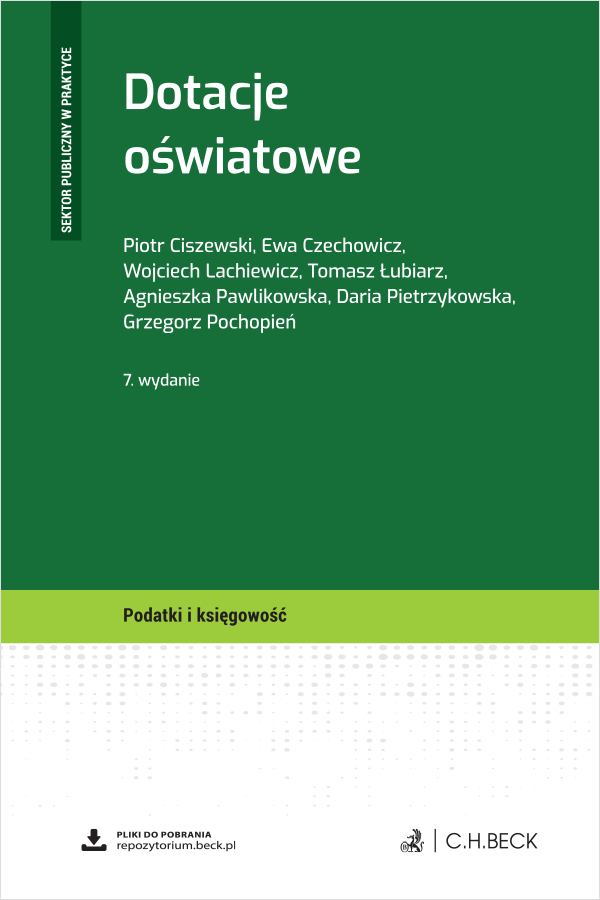 SEKTOR PUBLICZNY W PRAKTYCE

Dotacje oświatowe

Piotr Ciszewski, Ewa Czechowicz, Wojciech Lachiewicz, Tomasz Łubiarz, Agnieszka Pawlikowska, Daria Pietrzykowska, Grzegorz Pochopień

7. wydanie

Podatki i księgowość

PLIKI DO POBRANIA
repozytorium.beck.pl

C.H.BECK